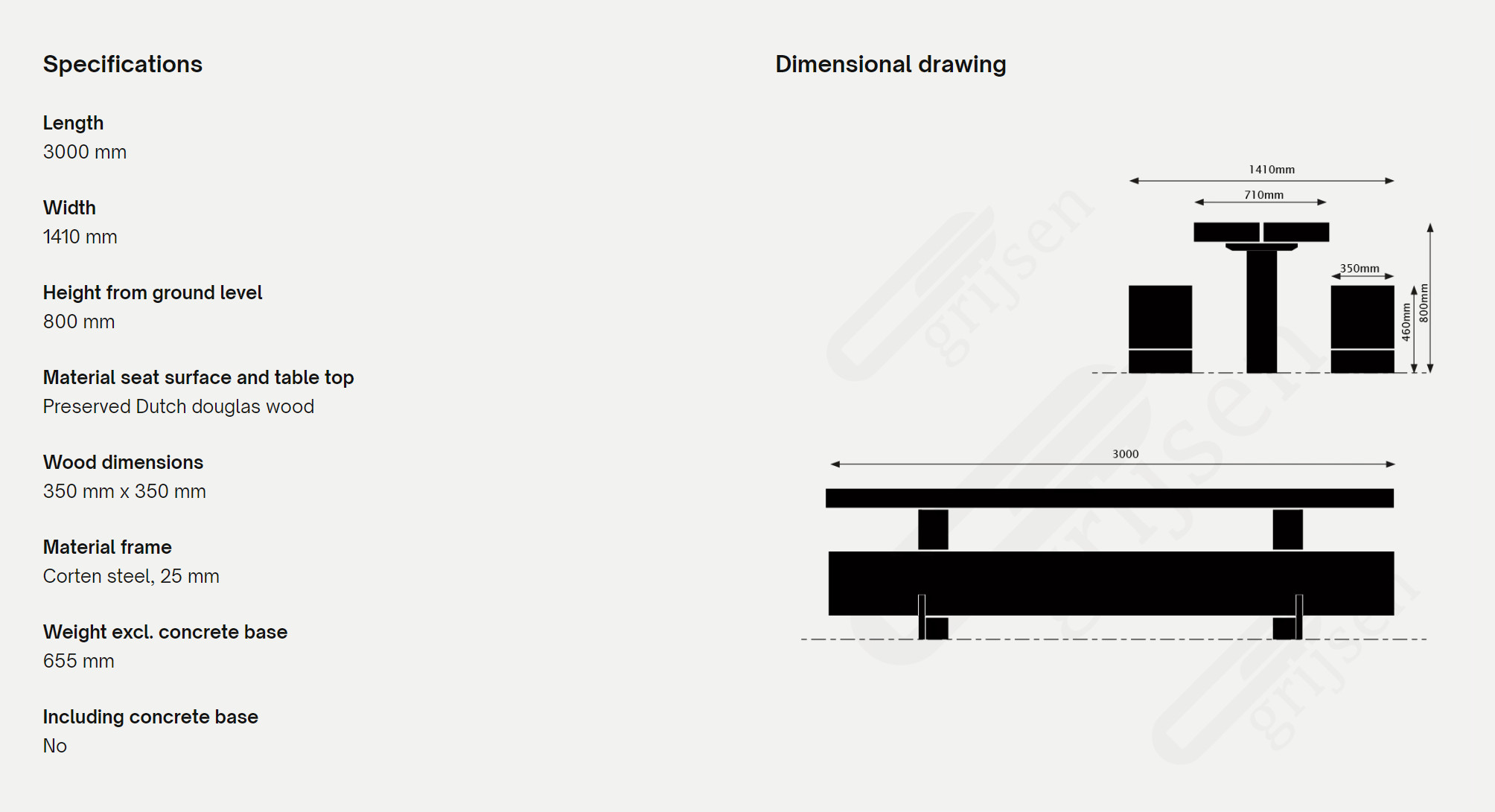 Specifications

Length
3000 mm

Width
1410 mm

Height from ground level
800 mm

Material seat surface and table top
Preserved Dutch douglas wood

Wood dimensions
350 mm x 350 mm

Material frame
Corten steel, 25 mm

Weight excl. concrete base
655 mm

Including concrete base
No

Dimensional drawing

1410mm
710mm
350mm
460mm
800mm
3000

grijsen